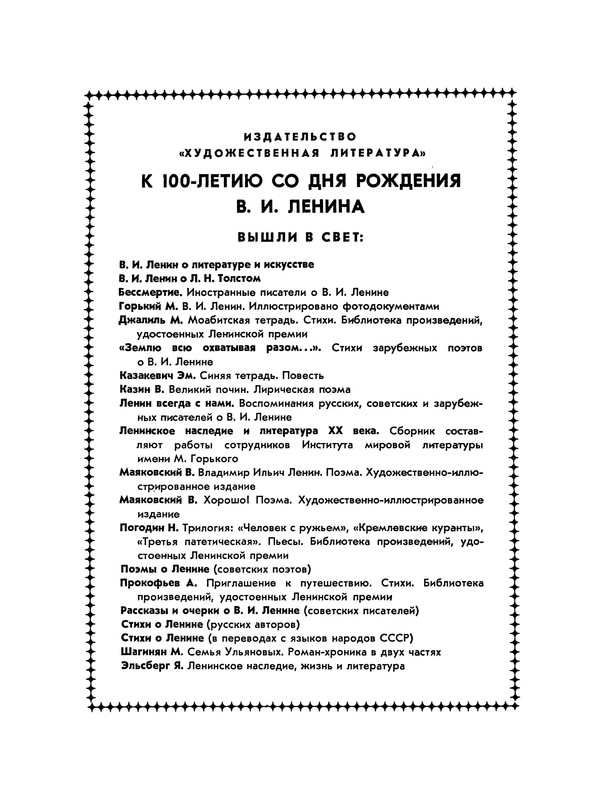 ИЗДАТЕЛЬСТВО
«ХУДОЖЕСТВЕННАЯ ЛИТЕРАТУРА»

К 100-ЛЕТИЮ СО ДНЯ РОЖДЕНИЯ
В. И. ЛЕНИНА

ВЫШЛИ В СВЕТ:

В. И. Ленин о литературе и искусстве
В. И. Ленин о Л. Н. Толстом
Бессмертие. Иностранные писатели о В. И. Ленине
Горький М. В. И. Ленин. Иллюстрировано фотодокументами
Джалиль М. Моабитская тетрадь. Стихи. Библиотека произведений, удостоенных Ленинской премии
«Землю всю охватывая разом...». Стихи зарубежных поэтов о В. И. Ленине
Казакевич Эм. Синяя тетрадь. Повесть
Казин В. Великий почин. Лирическая поэма
Ленин всегда с нами. Воспоминания русских, советских и зарубежных писателей о В. И. Ленине
Ленинское наследие и литература XX века. Сборник составляют работы сотрудников Института мировой литературы имени М. Горького
Маяковский В. Владимир Ильич Ленин. Поэма. Художественно-иллюстрированное издание
Маяковский В. Хорошо! Поэма. Художественно-иллюстрированное издание
Погодин Н. Трилогия: «Человек с ружьем», «Кремлевские куранты», «Третья патетическая». Пьесы. Библиотека произведений, удостоенных Ленинской премии
Поэмы о Ленине (советских поэтов)
Прокофьев А. Приглашение к путешествию. Стихи. Библиотека произведений, удостоенных Ленинской премии
Рассказы и очерки о В. И. Ленине (советских писателей)
Стихи о Ленине (русских авторов)
Стихи о Ленине (в переводах с языков народов СССР)
Шагинян М. Семья Ульяновых. Роман-хроника в двух частях
Эльсберг Я. Ленинское наследие, жизнь и литература